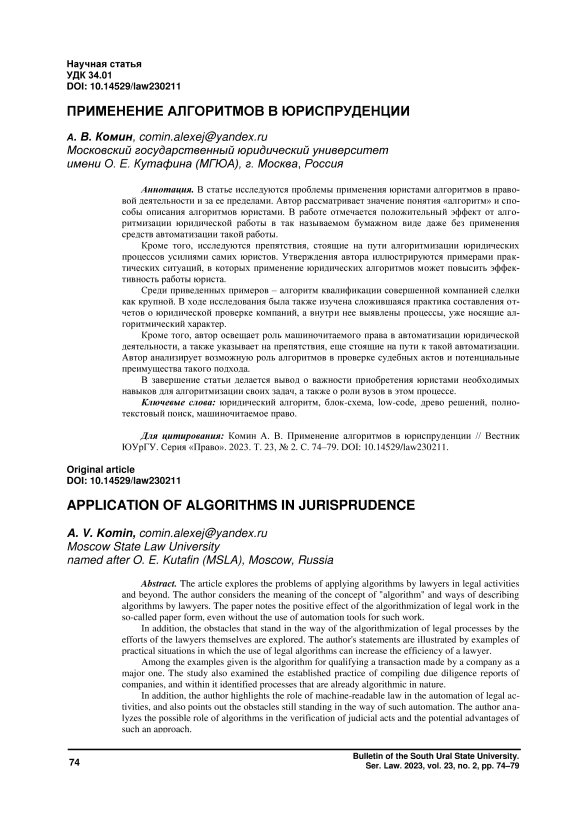 Научная статья
УДК 34.01
DOI: 10.14529/law230211

ПРИМЕНЕНИЕ АЛГОРИТМОВ В ЮРИСПРУДЕНЦИИ

А. В. Комин, comin.alexej@yandex.ru
Московский государственный юридический университет имени О. Е. Кутафина (МГЮА), г. Москва, Россия

Аннотация. В статье исследуются проблемы применения юристами алгоритмов в правовой деятельности и за ее пределами. Автор рассматривает значение понятия «алгоритм» и способы описания алгоритмов юристами. В работе отмечается положительный эффект от алгоритмизации юридической работы в так называемом бумажном виде даже без применения средств автоматизации такой работы.

Кроме того, исследуются препятствия, стоящие на пути алгоритмизации юридических процессов усилиями самих юристов. Утверждения автора иллюстрируются примерами практических ситуаций, в которых применение юридических алгоритмов может повысить эффективность работы юриста.

Среди приведенных примеров – алгоритм квалификации совершенной компанией сделки как крупной. В ходе исследования была также изучена сложившаяся практика составления отчетов о юридической проверке компаний, а внутри нее выявлены процессы, уже носящие алгоритмический характер.

Кроме того, автор освещает роль машиночитаемого права в автоматизации юридической деятельности, а также указывает на препятствия, еще стоящие на пути к такой автоматизации. Автор анализирует возможную роль алгоритмов в проверке судебных актов и потенциальные преимущества такого подхода.

В завершение статьи делается вывод о важности приобретения юристами необходимых навыков для алгоритмизации своих задач, а также о роли вузов в этом процессе.

Ключевые слова: юридический алгоритм, блок-схема, low-code, древо решений, полнотекстовый поиск, машиночитаемое право.

Для цитирования: Комин А. В. Применение алгоритмов в юриспруденции // Вестник ЮУрГУ. Серия «Право». 2023. Т. 23, № 2. С. 74–79. DOI: 10.14529/law230211.

Original article
DOI: 10.14529/law230211

APPLICATION OF ALGORITHMS IN JURISPRUDENCE

A. V. Komin, comin.alexej@yandex.ru
Moscow State Law University named after O. E. Kutafin (MSLA), Moscow, Russia

Abstract. The article explores the problems of applying algorithms by lawyers in legal activities and beyond. The author considers the meaning of the concept of "algorithm" and ways of describing algorithms by lawyers. The paper notes the positive effect of the algorithmization of legal work in the so-called paper form, even without the use of automation tools for such work.

In addition, the obstacles that stand in the way of the algorithmization of legal processes by the efforts of the lawyers themselves are explored. The author's statements are illustrated by examples of practical situations in which the use of legal algorithms can increase the efficiency of a lawyer.

Among the examples given is the algorithm for qualifying a transaction made by a company as a major one. The study also examined the established practice of compiling due diligence reports of companies, and within it identified processes that are already algorithmic in nature.

In addition, the author highlights the role of machine-readable law in the automation of legal activities, and also points out the obstacles still standing in the way of such automation. The author analyzes the possible role of algorithms in the verification of judicial acts and the potential advantages of such an approach.

74

Bulletin of the South Ural State University. Ser. Law. 2023, vol. 23, no. 2, pp. 74–79